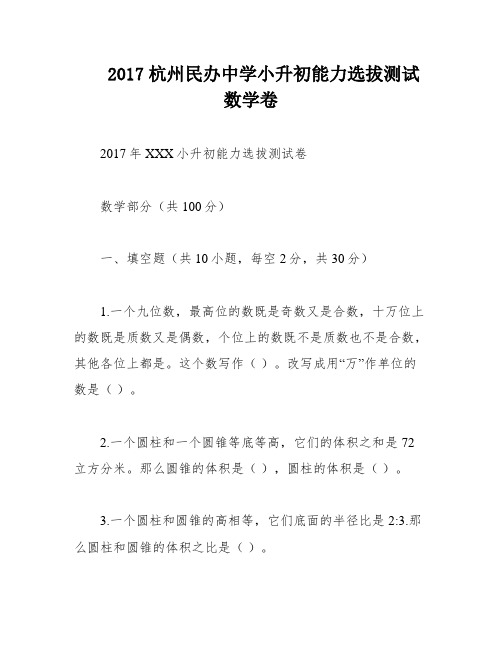 2017 杭州民办中学小升初能力选拔测试数学卷

2017 年 XXX 小升初能力选拔测试卷

数学部分（共 100 分）

一、填空题（共 10 小题，每空 2 分，共 30 分）

1.一个九位数，最高位的数既是奇数又是合数，十万位上的数既是质数又是偶数，个位上的数既不是质数也不是合数，其他各位上都是。这个数写作（ ）。改写成用“万”作单位的数是（ ）。

2.一个圆柱和一个圆锥等底等高，它们的体积之和是 72 立方分米。那么圆锥的体积是（ ），圆柱的体积是（ ）。

3.一个圆柱和圆锥的高相等，它们底面的半径比是 2:3.那么圆柱和圆锥的体积之比是（ ）。